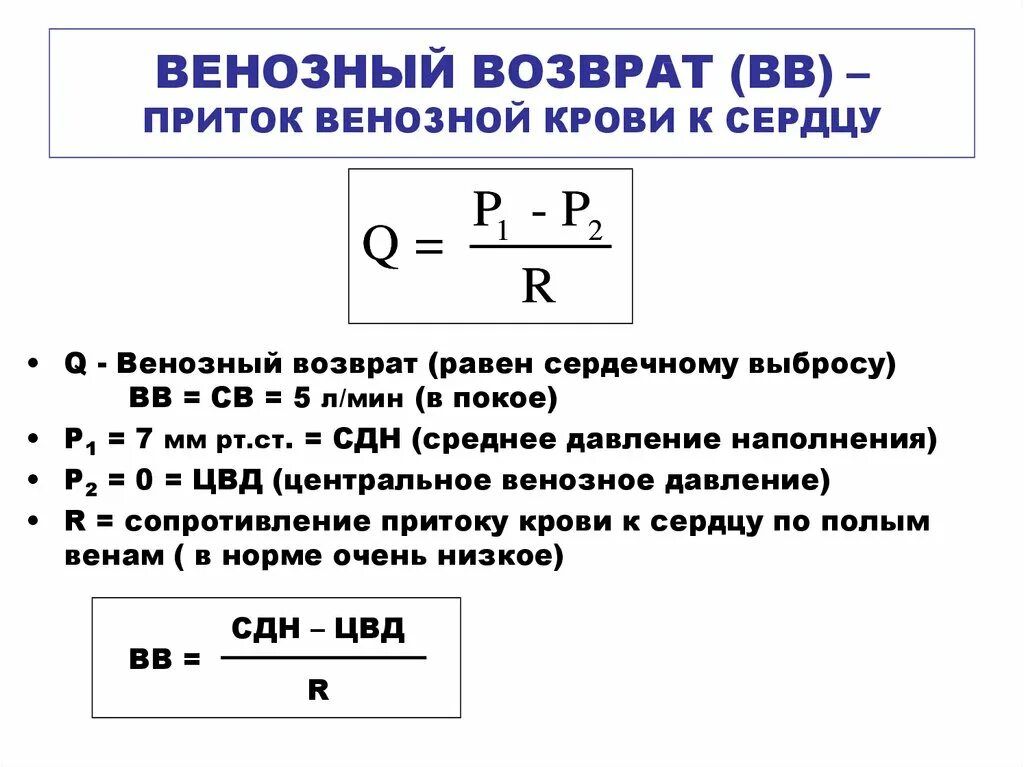 ВЕНОЗНЫЙ ВОЗВРАТ (ВВ) – ПРИТОК ВЕНОЗНОЙ КРОВИ К СЕРДЦУ

$Q = \frac{P_1 - P_2}{R}$

• Q - Венозный возврат (равен сердечному выбросу) ВВ = СВ = 5 л/мин (в покое)
• $P_1$ = 7 мм рт.ст. = СДН (среднее давление наполнения)
• $P_2$ = 0 = ЦВД (центральное венозное давление)
• R = сопротивление притоку крови к сердцу по полым венам ( в норме очень низкое)

$ВВ = \frac{СДН – ЦВД}{R}$